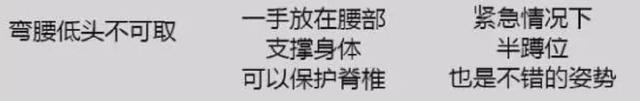 弯腰低头不可取

一手放在腰部
支撑身体
可以保护脊椎

紧急情况下
半蹲位
也是不错的姿势